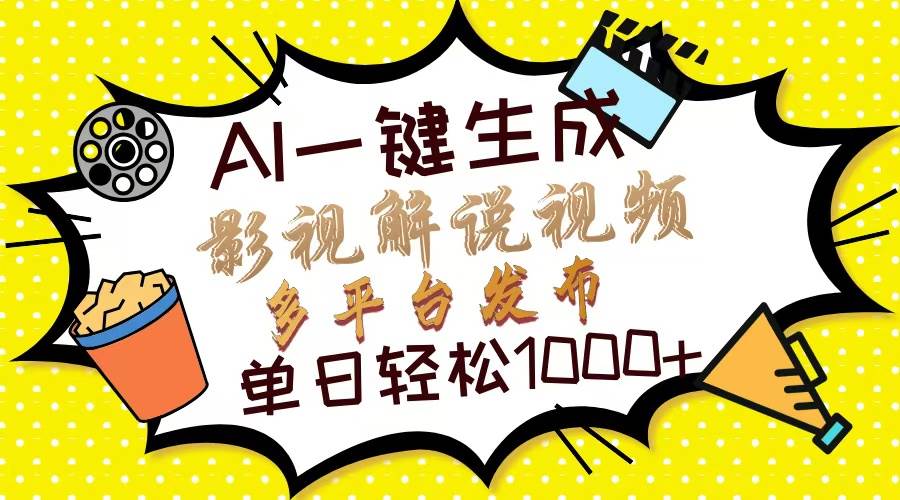 AI一键生成
影视解说视频
多平台发布
单日轻松1000+